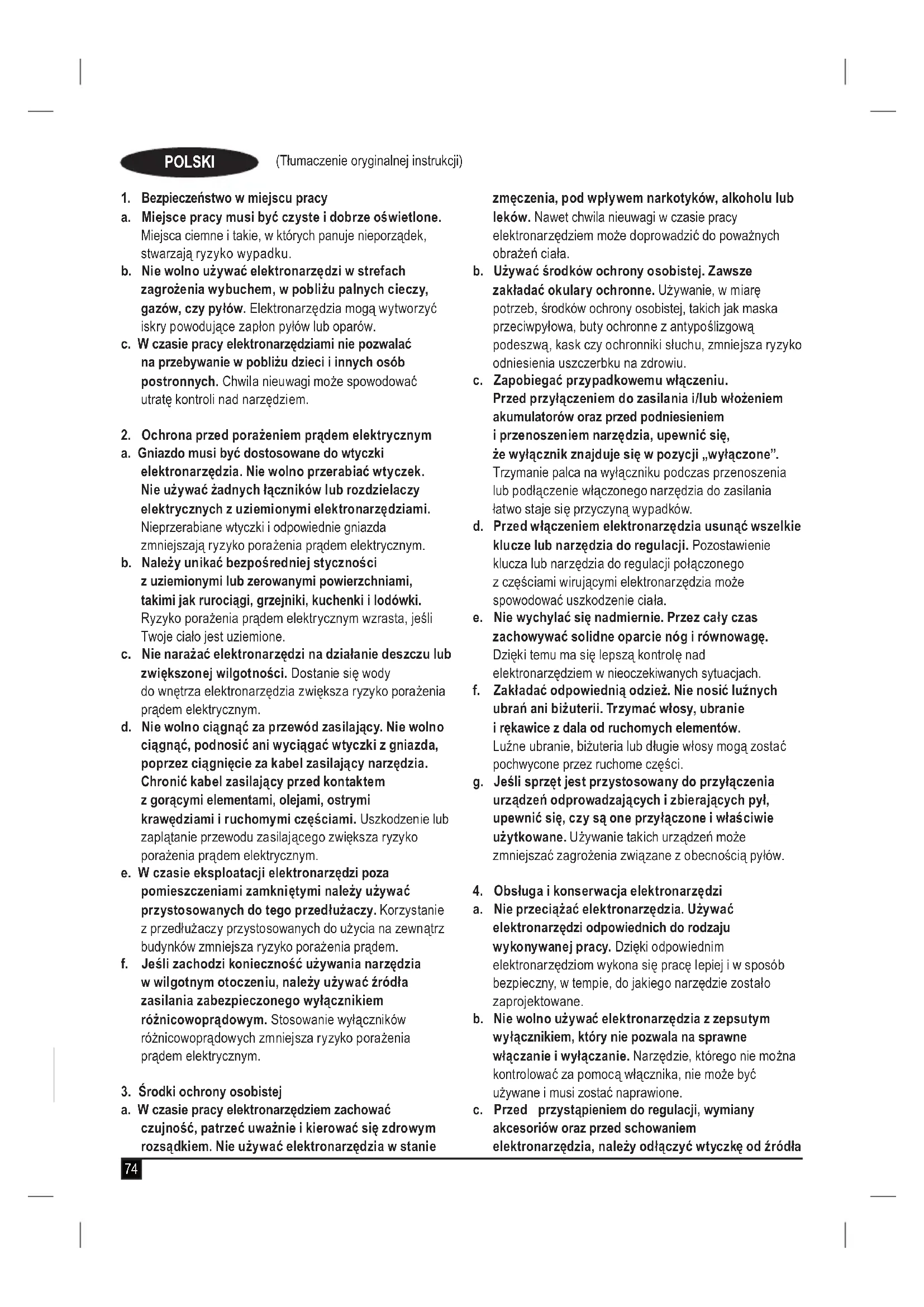 POLSKI (Tłumaczenie oryginalnej instrukcji)

1. Bezpieczeństwo w miejscu pracy
a. Miejsce pracy musi być czyste i dobrze oświetlone. Miejsca ciemne i takie, w których panuje nieporządek, stwarzają ryzyko wypadku.
b. Nie wolno używać elektronarzędzi w strefach zagrożenia wybuchem, w pobliżu palnych cieczy, gazów, czy pyłów. Elektronarzędzia mogą wytworzyć iskry powodujące zapłon pyłów lub oparów.
c. W czasie pracy elektronarzędziami nie pozwalać na przebywanie w pobliżu dzieci i innych osób postronnych. Chwila nieuwagi może spowodować utratę kontroli nad narzędziem.

2. Ochrona przed porażeniem prądem elektrycznym
a. Gniazdo musi być dostosowane do wtyczki elektronarzędzia. Nie wolno przerabiać wtyczek. Nie używać żadnych łączników lub rozdzielaczy elektrycznych z uziemionymi elektronarzędziami. Nieprzerabiane wtyczki i odpowiednie gniazda zmniejszają ryzyko porażenia prądem elektrycznym.
b. Należy unikać bezpośredniej styczności z uziemionymi lub zerowanymi powierzchniami, takimi jak rurociągi, grzejniki, kuchenki i lodówki. Ryzyko porażenia prądem elektrycznym wzrasta, jeśli Twoje ciało jest uziemione.
c. Nie narażać elektronarzędzi na działanie deszczu lub zwiększonej wilgotności. Dostanie się wody do wnętrza elektronarzędzia zwiększa ryzyko porażenia prądem elektrycznym.
d. Nie wolno ciągnąć za przewód zasilający. Nie wolno ciągnąć, podnosić ani wyciągać wtyczki z gniazda, poprzez ciągnięcie za kabel zasilający narzędzia. Chronić kabel zasilający przed kontaktem z gorącymi elementami, olejami, ostrymi krawędziami i ruchomymi częściami. Uszkodzenie lub zaplątanie przewodu zasilającego zwiększa ryzyko porażenia prądem elektrycznym.
e. W czasie eksploatacji elektronarzędzi poza pomieszczeniami zamkniętymi należy używać przystosowanych do tego przedłużaczy. Korzystanie z przedłużaczy przystosowanych do użycia na zewnątrz budynków zmniejsza ryzyko porażenia prądem.
f. Jeśli zachodzi konieczność używania narzędzia w wilgotnym otoczeniu, należy używać źródła zasilania zabezpieczonego wyłącznikiem różnicowoprądowym. Stosowanie wyłączników różnicowoprądowych zmniejsza ryzyko porażenia prądem elektrycznym.

3. Środki ochrony osobistej
a. W czasie pracy elektronarzędziem zachować czujność, patrzeć uważnie i kierować się zdrowym rozsądkiem. Nie używać elektronarzędzia w stanie zmęczenia, pod wpływem narkotyków, alkoholu lub leków. Nawet chwila nieuwagi w czasie pracy elektronarzędziem może doprowadzić do poważnych obrażeń ciała.
b. Używać środków ochrony osobistej. Zawsze zakładać okulary ochronne. Używanie, w miarę potrzeb, środków ochrony osobistej, takich jak maska przeciwpyłowa, buty ochronne z antypoślizgową podeszwą, kask czy ochronniki słuchu, zmniejsza ryzyko odniesienia uszczerbku na zdrowiu.
c. Zapobiegać przypadkowemu włączeniu. Przed przyłączeniem do zasilania i/lub włożeniem akumulatorów oraz przed podniesieniem i przenoszeniem narzędzia, upewnić się, że wyłącznik znajduje się w pozycji „wyłączone”. Trzymanie palca na wyłączniku podczas przenoszenia lub podłączenie włączonego narzędzia do zasilania łatwo staje się przyczyną wypadków.
d. Przed włączeniem elektronarzędzia usunąć wszelkie klucze lub narzędzia do regulacji. Pozostawienie klucza lub narzędzia do regulacji połączonego z częściami wirującymi elektronarzędzia może spowodować uszkodzenie ciała.
e. Nie wychylać się nadmiernie. Przez cały czas zachowywać solidne oparcie nóg i równowagę. Dzięki temu ma się lepszą kontrolę nad elektronarzędziem w nieoczekiwanych sytuacjach.
f. Zakładać odpowiednią odzież. Nie nosić luźnych ubrań ani biżuterii. Trzymać włosy, ubranie i rękawice z dala od ruchomych elementów. Luźne ubranie, biżuteria lub długie włosy mogą zostać pochwycone przez ruchome części.
g. Jeśli sprzęt jest przystosowany do przyłączenia urządzeń odprowadzających i zbierających pył, upewnić się, czy są one przyłączone i właściwie użytkowane. Używanie takich urządzeń może zmniejszać zagrożenia związane z obecnością pyłów.

4. Obsługa i konserwacja elektronarzędzi
a. Nie przeciążać elektronarzędzia. Używać elektronarzędzi odpowiednich do rodzaju wykonywanej pracy. Dzięki odpowiednim elektronarzędziom wykona się pracę lepiej i w sposób bezpieczny, w tempie, do jakiego narzędzie zostało zaprojektowane.
b. Nie wolno używać elektronarzędzia z zepsutym wyłącznikiem, który nie pozwala na sprawne włączanie i wyłączanie. Narzędzie, którego nie można kontrolować za pomocą włącznika, nie może być używane i musi zostać naprawione.
c. Przed przystąpieniem do regulacji, wymiany akcesoriów oraz przed schowaniem elektronarzędzia, należy odłączyć wtyczkę od źródła

74